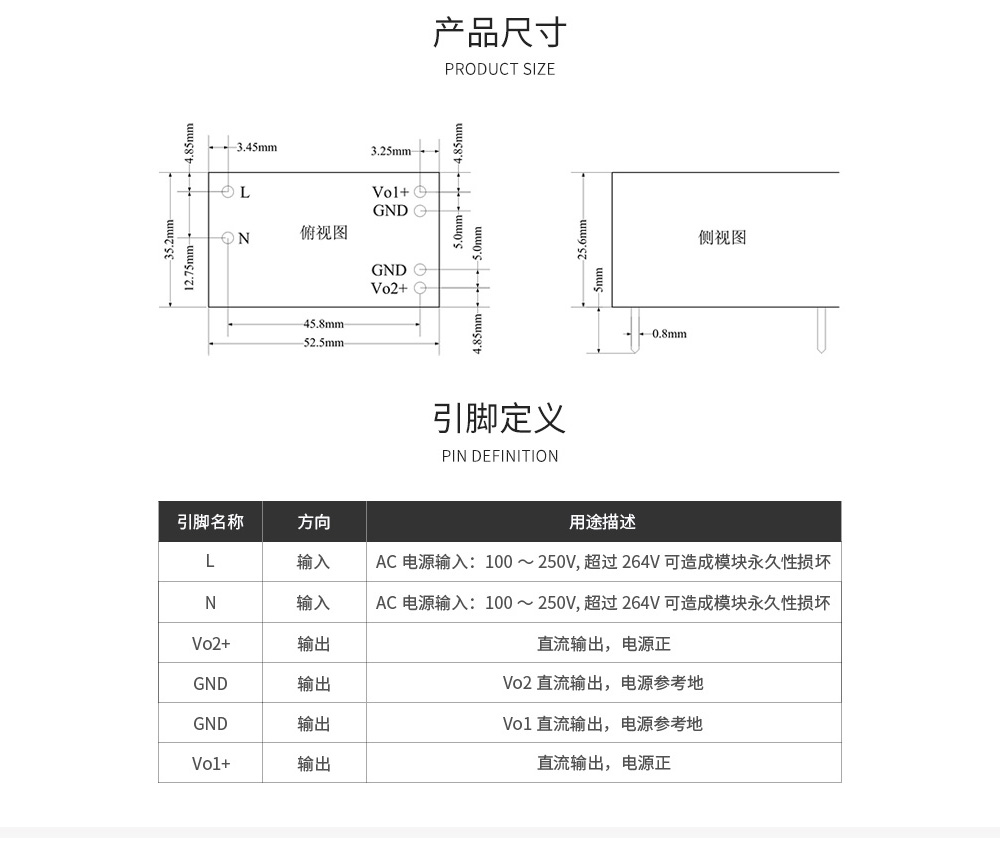 产品尺寸

PRODUCT SIZE

4.85mm 3.45mm 3.25mm 4.85mm

L Vo1+ GND

35.2mm N 俯视图 5.0mm 5.0mm

12.75mm GND Vo2+

45.8mm 52.5mm 4.85mm

25.6mm 侧视图

5mm 0.8mm

引脚定义

PIN DEFINITION

| 引脚名称 | 方向 | 用途描述 |
|---|---|---|
| L | 输入 | AC 电源输入：100 ～ 250V, 超过 264V 可造成模块永久性损坏 |
| N | 输入 | AC 电源输入：100 ～ 250V, 超过 264V 可造成模块永久性损坏 |
| Vo2+ | 输出 | 直流输出，电源正 |
| GND | 输出 | Vo2 直流输出，电源参考地 |
| GND | 输出 | Vo1 直流输出，电源参考地 |
| Vo1+ | 输出 | 直流输出，电源正 |